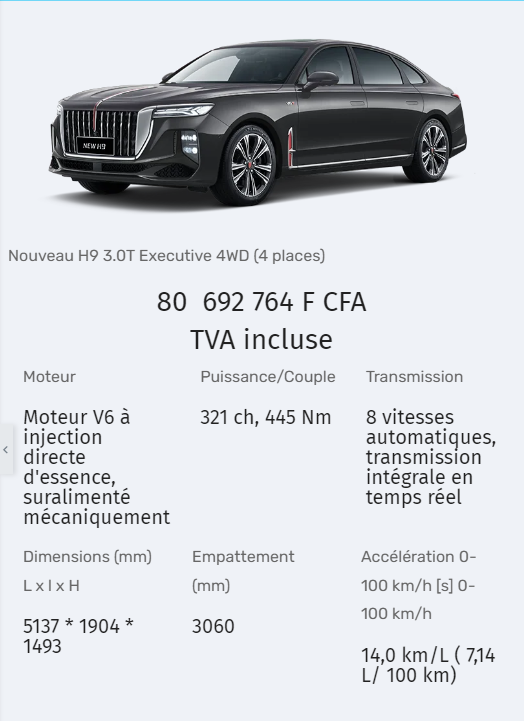 NEW H9

Nouveau H9 3.0T Executive 4WD (4 places)

80 692 764 F CFA
TVA incluse

| Moteur | Puissance/Couple | Transmission |
|---|---|---|
| Moteur V6 à injection directe d'essence, suralimenté mécaniquement | 321 ch, 445 Nm | 8 vitesses automatiques, transmission intégrale en temps réel |

| Dimensions (mm) L x l x H | Empattement (mm) | Accélération 0-100 km/h [s] 0-100 km/h |
|---|---|---|
| 5137 * 1904 * 1493 | 3060 | 14,0 km/L ( 7,14 L/ 100 km) |